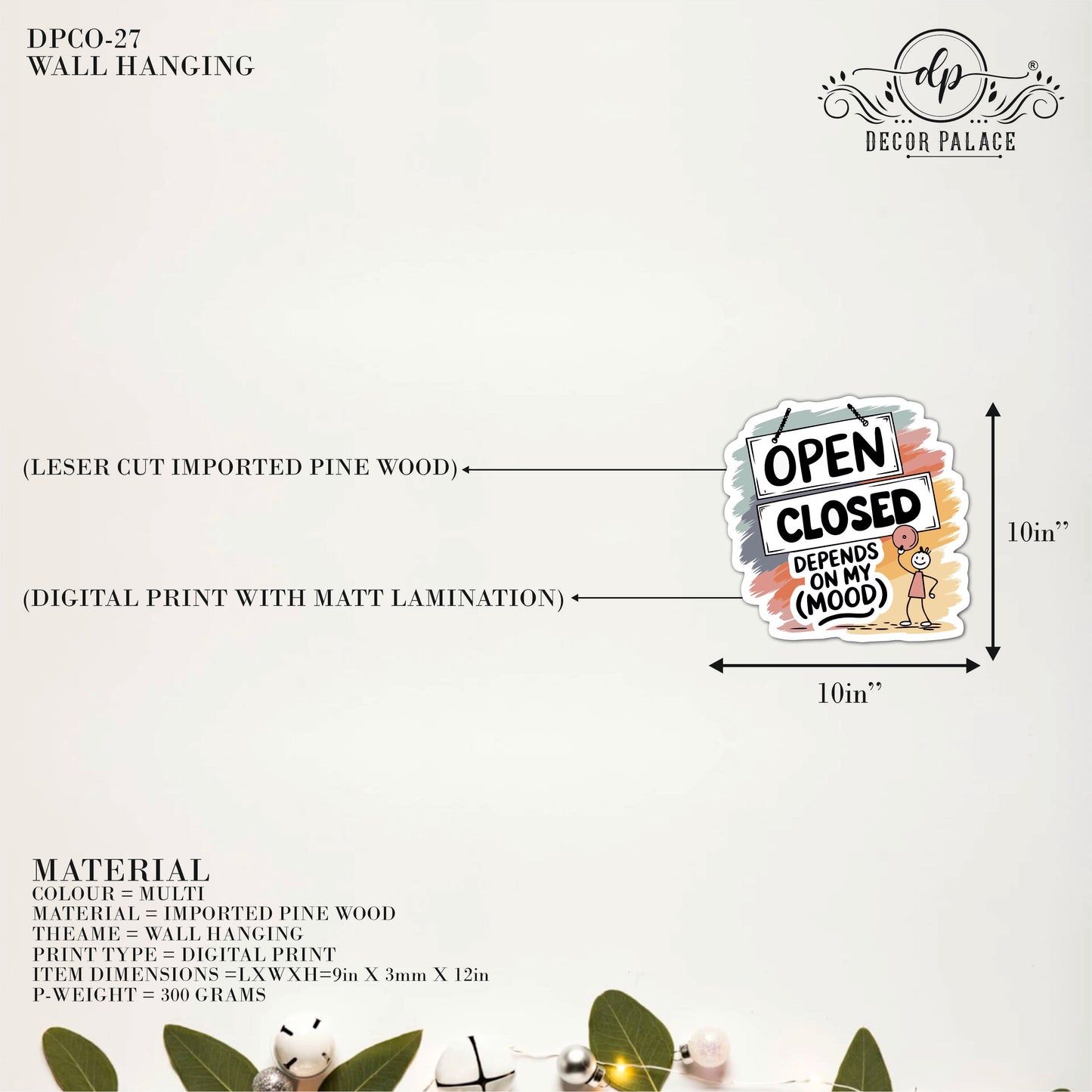 DPCO-27
WALL HANGING

dp ®
DECOR PALACE

(LESER CUT IMPORTED PINE WOOD)

(DIGITAL PRINT WITH MATT LAMINATION)

OPEN
CLOSED
DEPENDS ON MY (MOOD)

10in”

10in”

MATERIAL
COLOUR = MULTI
MATERIAL = IMPORTED PINE WOOD
THEAME = WALL HANGING
PRINT TYPE = DIGITAL PRINT
ITEM DIMENSIONS =LXWXH=9in X 3mm X 12in
P-WEIGHT = 300 GRAMS